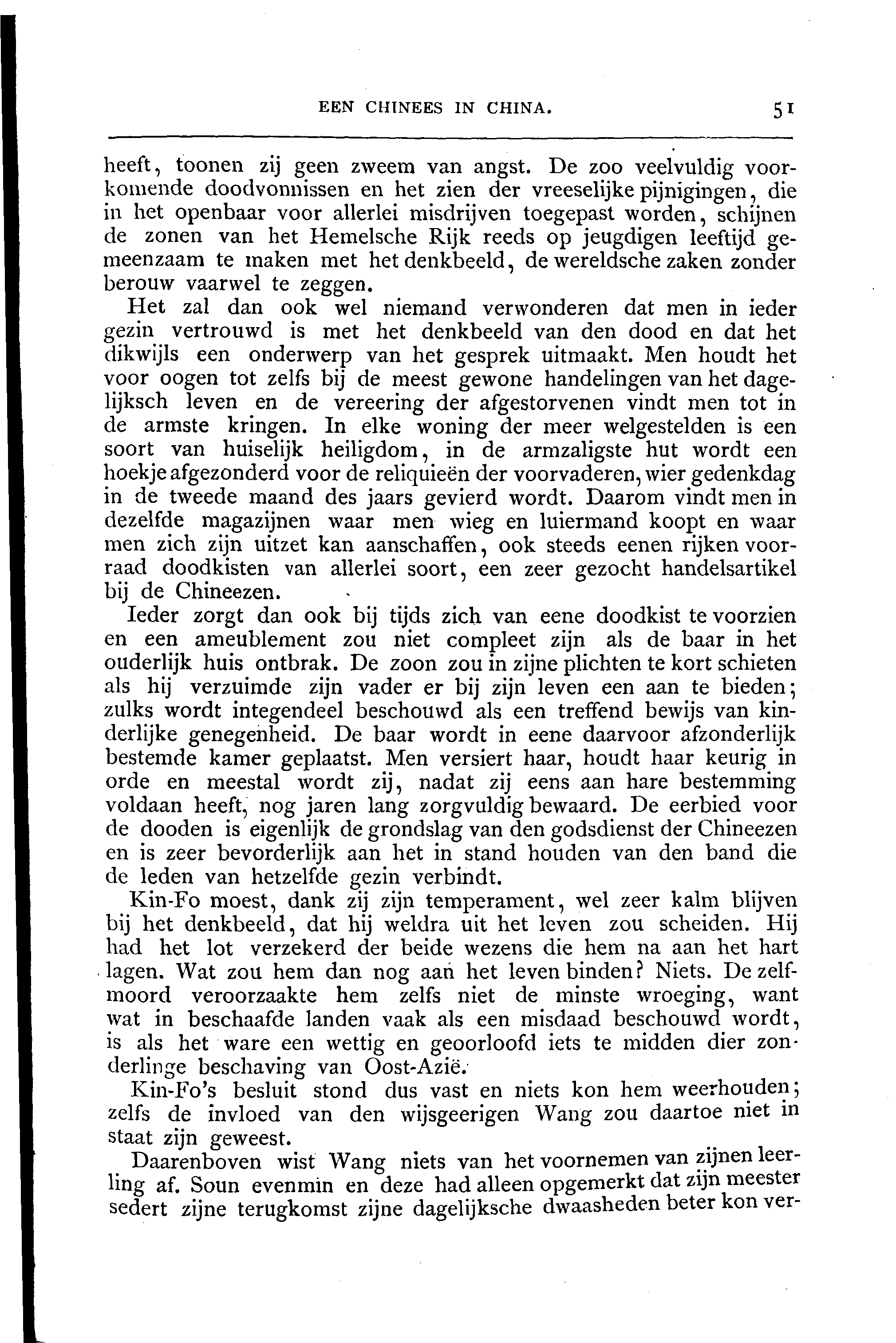 EEN CHINEES IN CHINA. 51

heeft, toonen zij geen zweem van angst. De zoo veelvuldig voorkomende doodvonnissen en het zien der vreeselijke pijnigingen, die in het openbaar voor allerlei misdrijven toegepast worden, schijnen de zonen van het Hemelsche Rijk reeds op jeugdigen leeftijd gemeenzaam te maken met het denkbeeld, de wereldsche zaken zonder berouw vaarwel te zeggen.

Het zal dan ook wel niemand verwonderen dat men in ieder gezin vertrouwd is met het denkbeeld van den dood en dat het dikwijls een onderwerp van het gesprek uitmaakt. Men houdt het voor oogen tot zelfs bij de meest gewone handelingen van het dagelijksch leven en de vereering der afgestorvenen vindt men tot in de armste kringen. In elke woning der meer welgestelden is een soort van huiselijk heiligdom, in de armzaligste hut wordt een hoekje afgezonderd voor de reliquieën der voorvaderen, wier gedenkdag in de tweede maand des jaars gevierd wordt. Daarom vindt men in dezelfde magazijnen waar men wieg en luiermand koopt en waar men zich zijn uitzet kan aanschaffen, ook steeds eenen rijken voorraad doodkisten van allerlei soort, een zeer gezocht handelsartikel bij de Chineezen.

Ieder zorgt dan ook bij tijds zich van eene doodkist te voorzien en een ameublement zou niet compleet zijn als de baar in het ouderlijk huis ontbrak. De zoon zou in zijne plichten te kort schieten als hij verzuimde zijn vader er bij zijn leven een aan te bieden; zulks wordt integendeel beschouwd als een treffend bewijs van kinderlijke genegenheid. De baar wordt in eene daarvoor afzonderlijk bestemde kamer geplaatst. Men versiert haar, houdt haar keurig in orde en meestal wordt zij, nadat zij eens aan hare bestemming voldaan heeft, nog jaren lang zorgvuldig bewaard. De eerbied voor de dooden is eigenlijk de grondslag van den godsdienst der Chineezen en is zeer bevorderlijk aan het in stand houden van den band die de leden van hetzelfde gezin verbindt.

Kin-Fo moest, dank zij zijn temperament, wel zeer kalm blijven bij het denkbeeld, dat hij weldra uit het leven zou scheiden. Hij had het lot verzekerd der beide wezens die hem na aan het hart lagen. Wat zou hem dan nog aan het leven binden? Niets. De zelfmoord veroorzaakte hem zelfs niet de minste wroeging, want wat in beschaafde landen vaak als een misdaad beschouwd wordt, is als het ware een wettig en geoorloofd iets te midden dier zonderlinge beschaving van Oost-Azië.

Kin-Fo's besluit stond dus vast en niets kon hem weerhouden; zelfs de invloed van den wijsgeerigen Wang zou daartoe niet in staat zijn geweest.

Daarenboven wist Wang niets van het voornemen van zijnen leerling af. Soun evenmin en deze had alleen opgemerkt dat zijn meester sedert zijne terugkomst zijne dagelijksche dwaasheden beter kon ver-